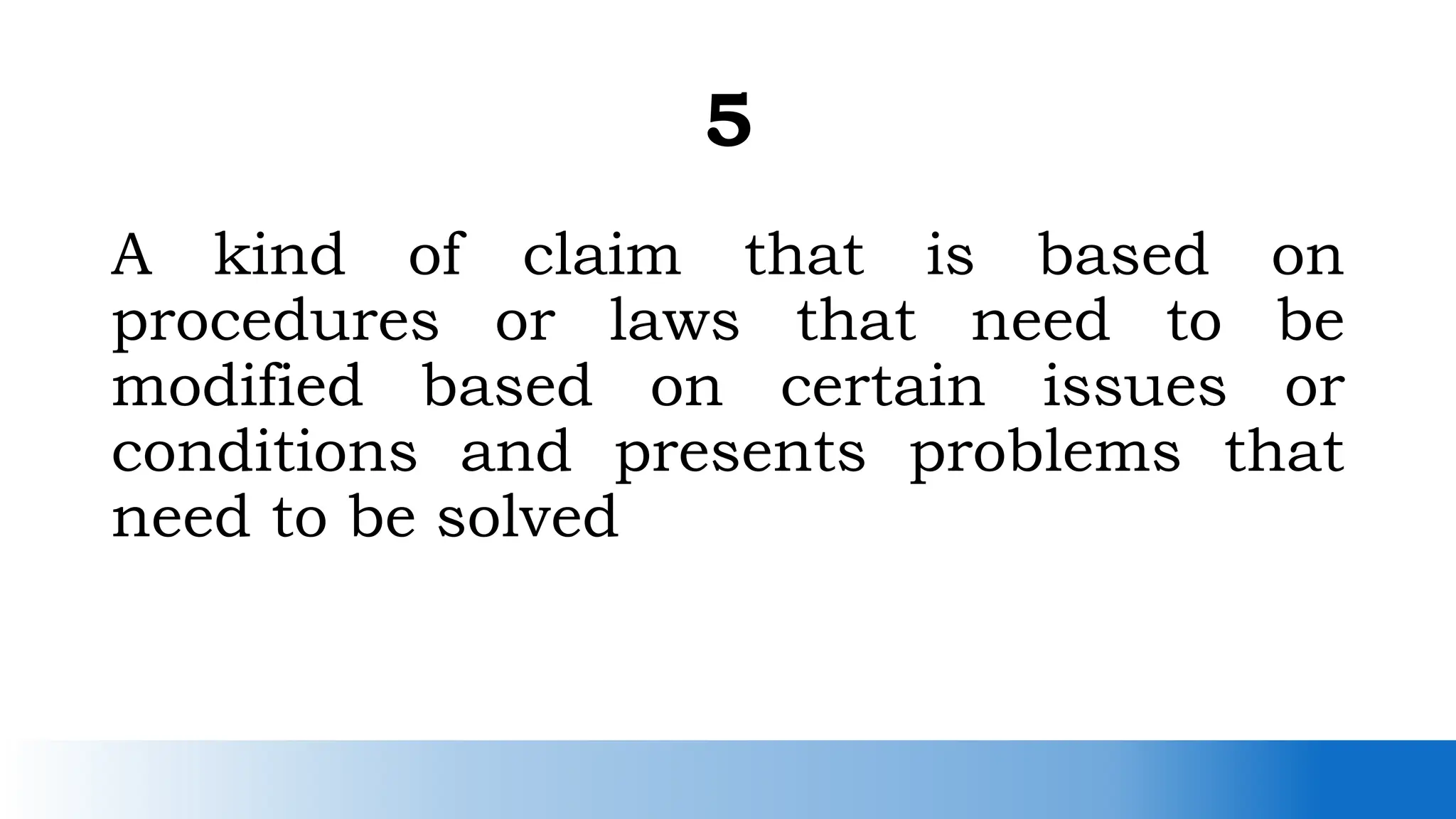 5

A kind of claim that is based on procedures or laws that need to be modified based on certain issues or conditions and presents problems that need to be solved